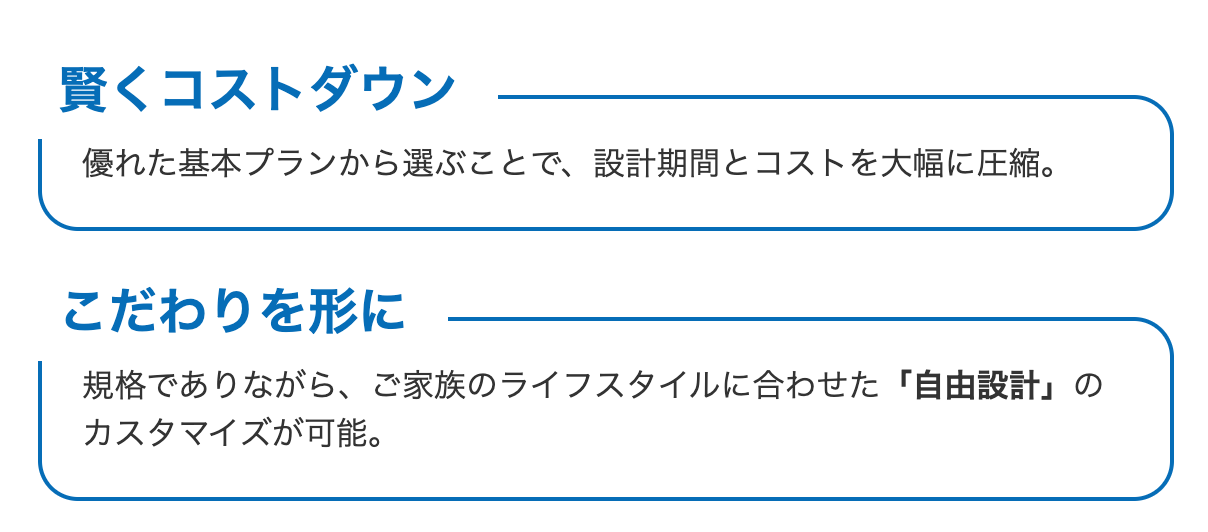 賢くコストダウン

優れた基本プランから選ぶことで、設計期間とコストを大幅に圧縮。

こだわりを形に

規格でありながら、ご家族のライフスタイルに合わせた「自由設計」のカスタマイズが可能。